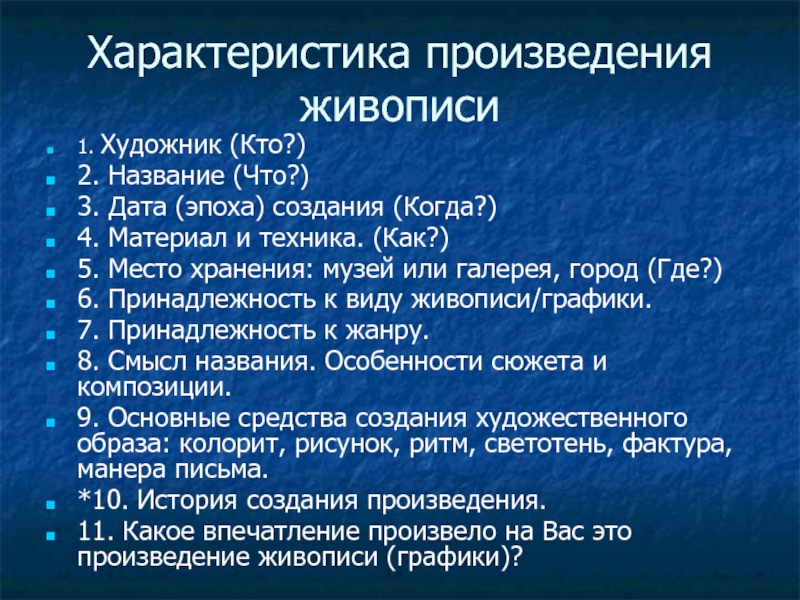 Характеристика произведения живописи

1. Художник (Кто?)
2. Название (Что?)
3. Дата (эпоха) создания (Когда?)
4. Материал и техника. (Как?)
5. Место хранения: музей или галерея, город (Где?)
6. Принадлежность к виду живописи/графики.
7. Принадлежность к жанру.
8. Смысл названия. Особенности сюжета и композиции.
9. Основные средства создания художественного образа: колорит, рисунок, ритм, светотень, фактура, манера письма.
*10. История создания произведения.
11. Какое впечатление произвело на Вас это произведение живописи (графики)?